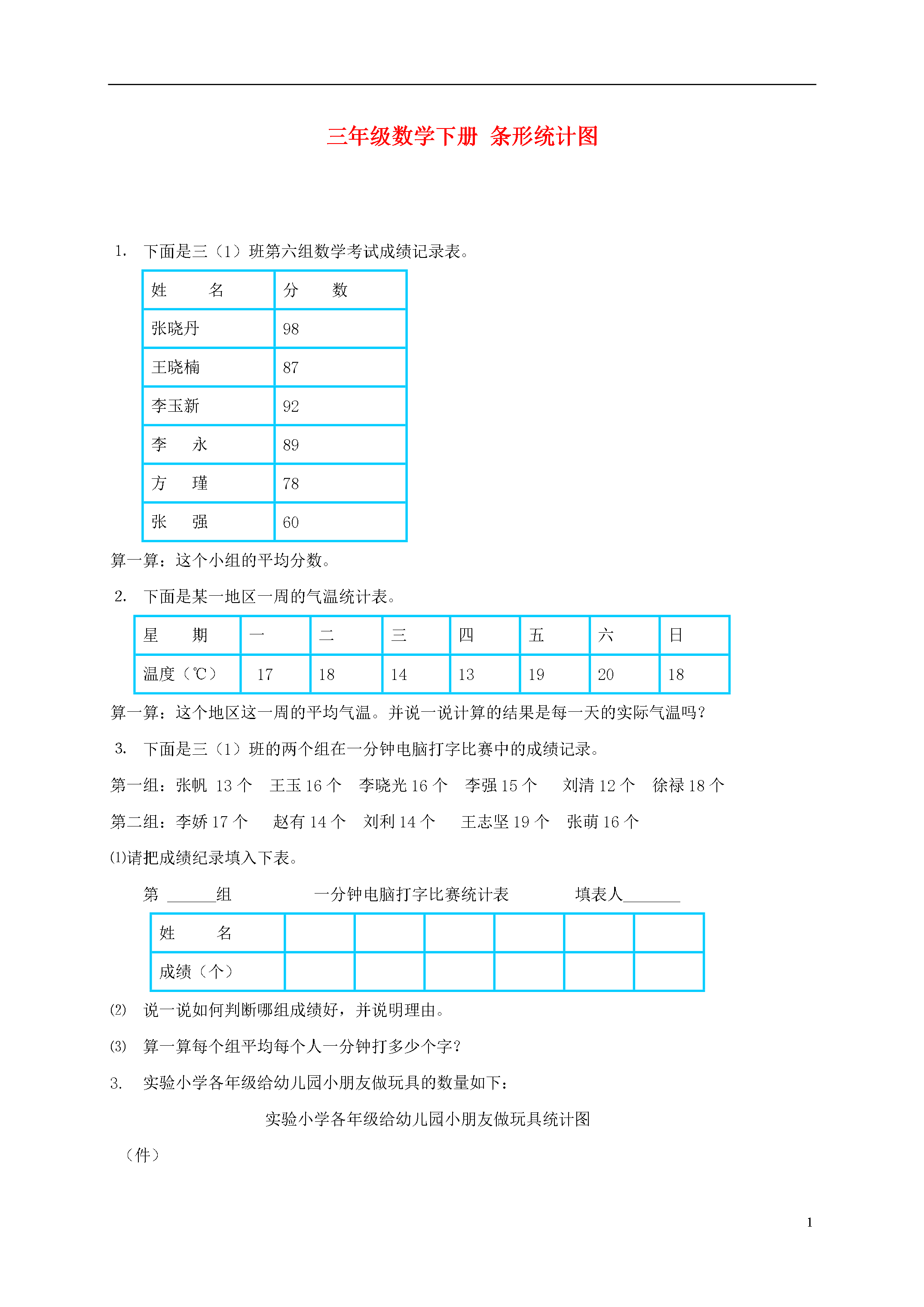 三年级数学下册 条形统计图

1. 下面是三（1）班第六组数学考试成绩记录表。

| 姓　　名 | 分　　数 |
|---|---|
| 张晓丹 | 98 |
| 王晓楠 | 87 |
| 李玉新 | 92 |
| 李　永 | 89 |
| 方　瑾 | 78 |
| 张　强 | 60 |

算一算：这个小组的平均分数。

2. 下面是某一地区一周的气温统计表。

| 星　　期 | 一 | 二 | 三 | 四 | 五 | 六 | 日 |
|---|---|---|---|---|---|---|---|
| 温度（℃） | 17 | 18 | 14 | 13 | 19 | 20 | 18 |

算一算：这个地区这一周的平均气温。并说一说计算的结果是每一天的实际气温吗？

3. 下面是三（1）班的两个组在一分钟电脑打字比赛中的成绩记录。

第一组：张帆 13 个　王玉 16 个　李晓光 16 个　李强 15 个　刘清 12 个　徐禄 18 个

第二组：李娇 17 个　赵有 14 个　刘利 14 个　王志坚 19 个　张萌 16 个

⑴请把成绩纪录填入下表。

第 ______组　　一分钟电脑打字比赛统计表　　填表人_______

| 姓　　名 | | | | | | |
|---|---|---|---|---|---|---|
| 成绩（个） | | | | | | |

⑵ 说一说如何判断哪组成绩好，并说明理由。

⑶ 算一算每个组平均每个人一分钟打多少个字？

3. 实验小学各年级给幼儿园小朋友做玩具的数量如下：

实验小学各年级给幼儿园小朋友做玩具统计图

（件）

1